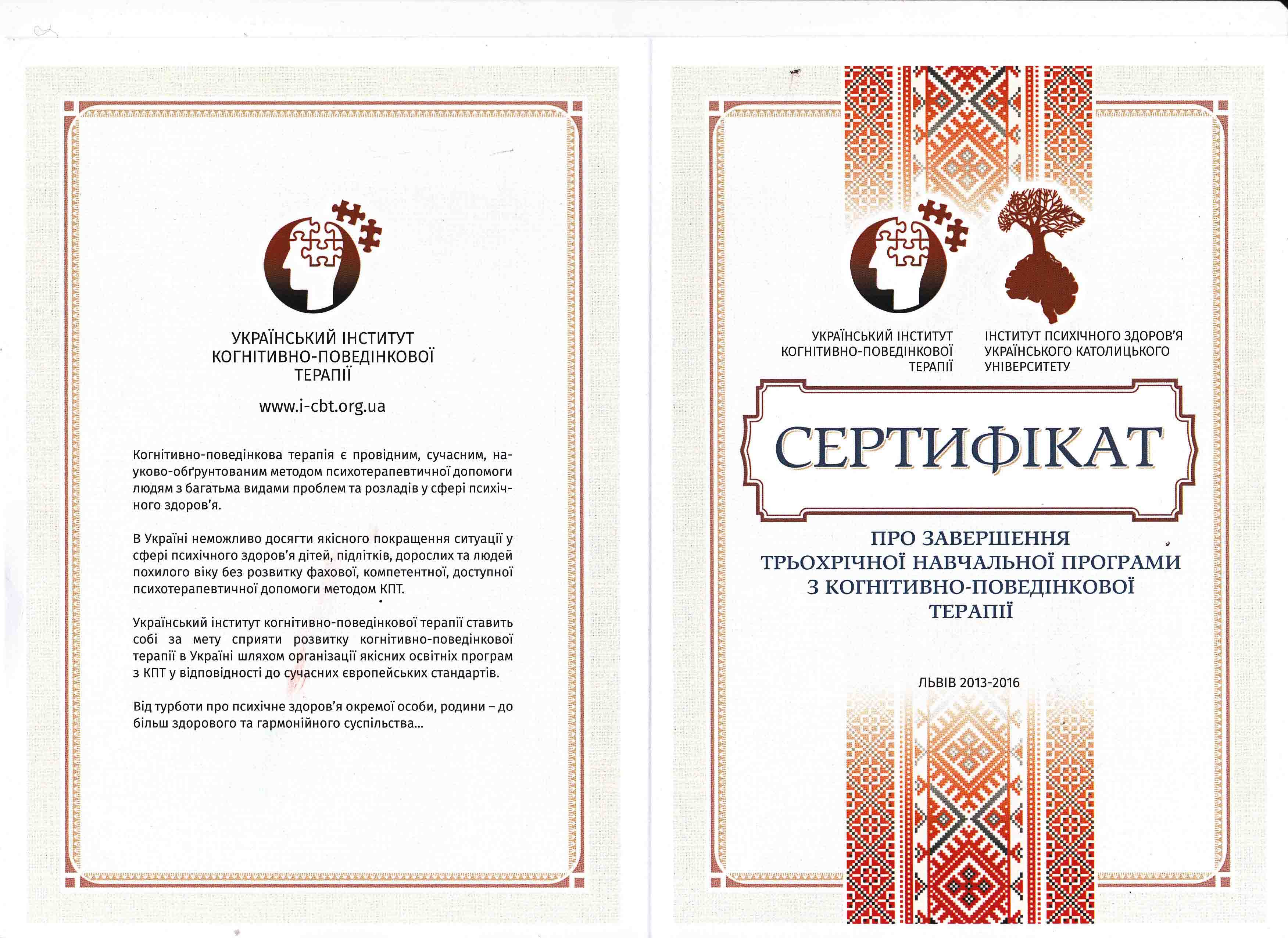 УКРАЇНСЬКИЙ ІНСТИТУТ КОГНІТИВНО-ПОВЕДІНКОВОЇ ТЕРАПІЇ

www.i-cbt.org.ua

Когнітивно-поведінкова терапія є провідним, сучасним, науково-обґрунтованим методом психотерапевтичної допомоги людям з багатьма видами проблем та розладів у сфері психічного здоров'я.

В Україні неможливо досягти якісного покращення ситуації у сфері психічного здоров'я дітей, підлітків, дорослих та людей похилого віку без розвитку фахової, компетентної, доступної психотерапевтичної допомоги методом КПТ.

Український інститут когнітивно-поведінкової терапії ставить собі за мету сприяти розвитку когнітивно-поведінкової терапії в Україні шляхом організації якісних освітніх програм з КПТ у відповідності до сучасних європейських стандартів.

Від турботи про психічне здоров'я окремої особи, родини – до більш здорового та гармонійного суспільства...

УКРАЇНСЬКИЙ ІНСТИТУТ КОГНІТИВНО-ПОВЕДІНКОВОЇ ТЕРАПІЇ

ІНСТИТУТ ПСИХІЧНОГО ЗДОРОВ'Я УКРАЇНСЬКОГО КАТОЛИЦЬКОГО УНІВЕРСИТЕТУ

СЕРТИФІКАТ

ПРО ЗАВЕРШЕННЯ ТРЬОХРІЧНОЇ НАВЧАЛЬНОЇ ПРОГРАМИ З КОГНІТИВНО-ПОВЕДІНКОВОЇ ТЕРАПІЇ

ЛЬВІВ 2013-2016